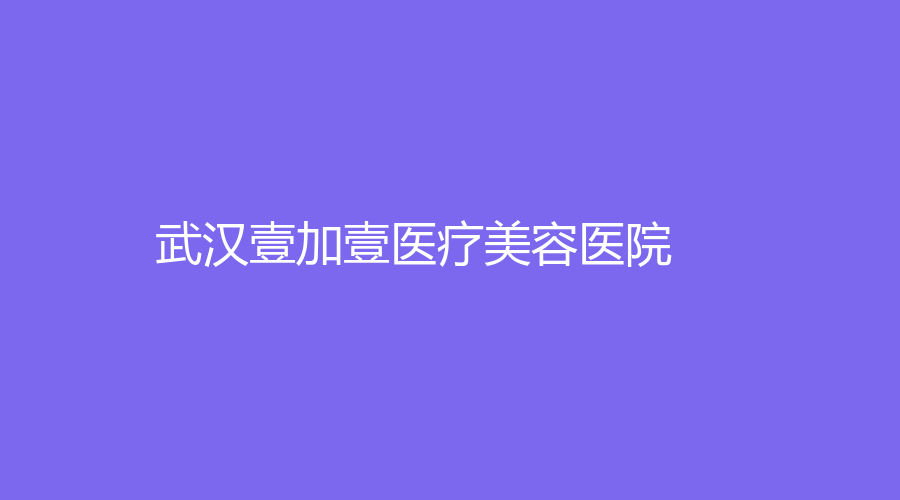 武汉壹加壹医疗美容医院